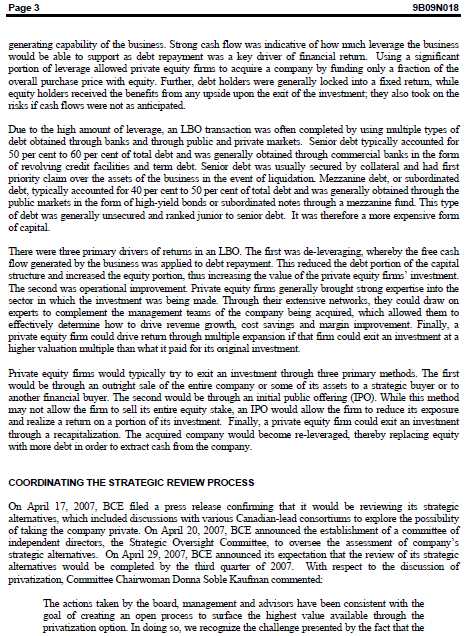 Page 3 9B09N018

generating capability of the business. Strong cash flow was indicative of how much leverage the business would be able to support as debt repayment was a key driver of financial return. Using a significant portion of leverage allowed private equity firms to acquire a company by funding only a fraction of the overall purchase price with equity. Further, debt holders were generally locked into a fixed return, while equity holders received the benefits from any upside upon the exit of the investment; they also took on the risks if cash flows were not as anticipated.

Due to the high amount of leverage, an LBO transaction was often completed by using multiple types of debt obtained through banks and through public and private markets. Senior debt typically accounted for 50 per cent to 60 per cent of total debt and was generally obtained through commercial banks in the form of revolving credit facilities and term debt. Senior debt was usually secured by collateral and had first priority claim over the assets of the business in the event of liquidation. Mezzanine debt, or subordinated debt, typically accounted for 40 per cent to 50 per cent of total debt and was generally obtained through the public markets in the form of high-yield bonds or subordinated notes through a mezzanine fund. This type of debt was generally unsecured and ranked junior to senior debt. It was therefore a more expensive form of capital.

There were three primary drivers of returns in an LBO. The first was de-leveraging, whereby the free cash flow generated by the business was applied to debt repayment. This reduced the debt portion of the capital structure and increased the equity portion, thus increasing the value of the private equity firms' investment. The second was operational improvement. Private equity firms generally brought strong expertise into the sector in which the investment was being made. Through their extensive networks, they could draw on experts to complement the management teams of the company being acquired, which allowed them to effectively determine how to drive revenue growth, cost savings and margin improvement. Finally, a private equity firm could drive return through multiple expansion if that firm could exit an investment at a higher valuation multiple than what it paid for its original investment.

Private equity firms would typically try to exit an investment through three primary methods. The first would be through an outright sale of the entire company or some of its assets to a strategic buyer or to another financial buyer. The second would be through an initial public offering (IPO). While this method may not allow the firm to sell its entire equity stake, an IPO would allow the firm to reduce its exposure and realize a return on a portion of its investment. Finally, a private equity firm could exit an investment through a recapitalization. The acquired company would become re-leveraged, thereby replacing equity with more debt in order to extract cash from the company.

COORDINATING THE STRATEGIC REVIEW PROCESS

On April 17, 2007, BCE filed a press release confirming that it would be reviewing its strategic alternatives, which included discussions with various Canadian-lead consortiums to explore the possibility of taking the company private. On April 20, 2007, BCE announced the establishment of a committee of independent directors, the Strategic Oversight Committee, to oversee the assessment of company's strategic alternatives. On April 29, 2007, BCE announced its expectation that the review of its strategic alternatives would be completed by the third quarter of 2007. With respect to the discussion of privatization, Committee Chairwoman Donna Soble Kaufman commented:

The actions taken by the board, management and advisors have been consistent with the goal of creating an open process to surface the highest value available through the privatization option. In doing so, we recognize the challenge presented by the fact that the